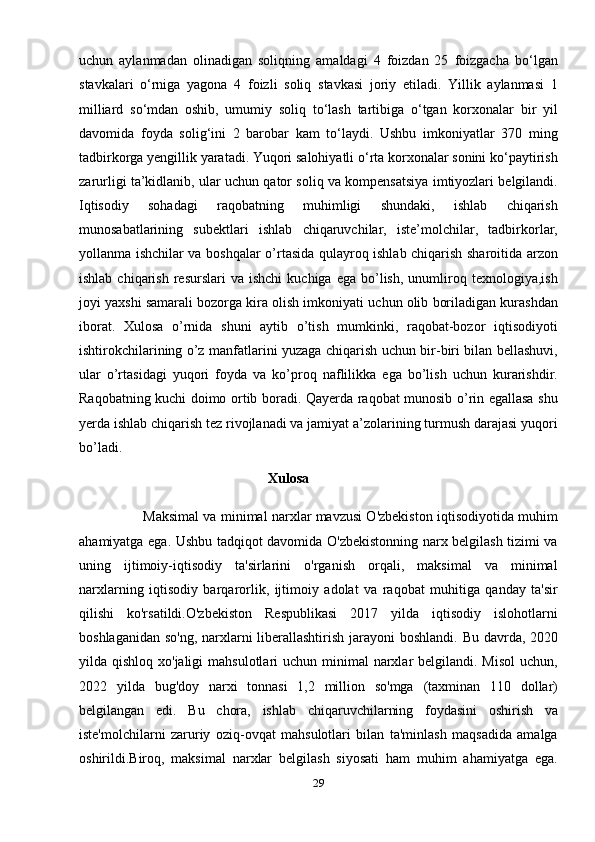 uchun aylanmadan olinadigan soliqning amaldagi 4 foizdan 25 foizgacha bo‘lgan stavkalari o‘rniga yagona 4 foizli soliq stavkasi joriy etiladi. Yillik aylanmasi 1 milliard so‘mdan oshib, umumiy soliq to‘lash tartibiga o‘tgan korxonalar bir yil davomida foyda solig‘ini 2 barobar kam to‘laydi. Ushbu imkoniyatlar 370 ming tadbirkorga yengillik yaratadi. Yuqori salohiyatli o‘rta korxonalar sonini ko‘paytirish zarurligi ta’kidlanib, ular uchun qator soliq va kompensatsiya imtiyozlari belgilandi. Iqtisodiy sohadagi raqobatning muhimligi shundaki, ishlab chiqarish munosabatlarining subektlari ishlab chiqaruvchilar, iste’molchilar, tadbirkorlar, yollanma ishchilar va boshqalar o’rtasida qulayroq ishlab chiqarish sharoitida arzon ishlab chiqarish resurslari va ishchi kuchiga ega bo’lish, unumliroq texnologiya,ish joyi yaxshi samarali bozorga kira olish imkoniyati uchun olib boriladigan kurashdan iborat. Xulosa o’rnida shuni aytib o’tish mumkinki, raqobat-bozor iqtisodiyoti ishtirokchilarining o’z manfatlarini yuzaga chiqarish uchun bir-biri bilan bellashuvi, ular o’rtasidagi yuqori foyda va ko’proq naflilikka ega bo’lish uchun kurarishdir. Raqobatning kuchi doimo ortib boradi. Qayerda raqobat munosib o’rin egallasa shu yerda ishlab chiqarish tez rivojlanadi va jamiyat a’zolarining turmush darajasi yuqori bo’ladi.

Xulosa

Maksimal va minimal narxlar mavzusi O'zbekiston iqtisodiyotida muhim ahamiyatga ega. Ushbu tadqiqot davomida O'zbekistonning narx belgilash tizimi va uning ijtimoiy-iqtisodiy ta'sirlarini o'rganish orqali, maksimal va minimal narxlarning iqtisodiy barqarorlik, ijtimoiy adolat va raqobat muhitiga qanday ta'sir qilishi ko'rsatildi.O'zbekiston Respublikasi 2017 yilda iqtisodiy islohotlarni boshlaganidan so'ng, narxlarni liberallashtirish jarayoni boshlandi. Bu davrda, 2020 yilda qishloq xo'jaligi mahsulotlari uchun minimal narxlar belgilandi. Misol uchun, 2022 yilda bug'doy narxi tonnasi 1,2 million so'mga (taxminan 110 dollar) belgilangan edi. Bu chora, ishlab chiqaruvchilarning foydasini oshirish va iste'molchilarni zaruriy oziq-ovqat mahsulotlari bilan ta'minlash maqsadida amalga oshirildi.Biroq, maksimal narxlar belgilash siyosati ham muhim ahamiyatga ega.

29